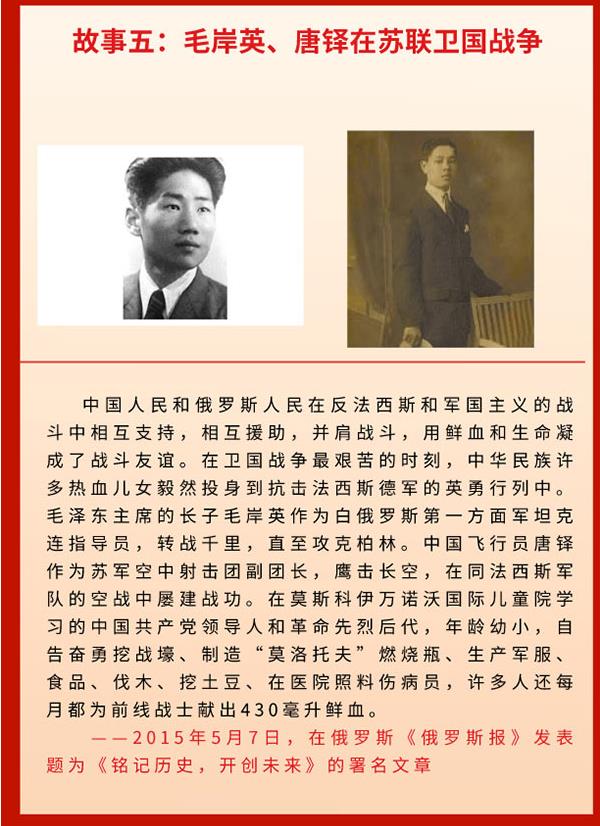 故事五：毛岸英、唐铎在苏联卫国战争

中国人民和俄罗斯人民在反法西斯和军国主义的战斗中相互支持，相互援助，并肩战斗，用鲜血和生命凝成了战斗友谊。在卫国战争最艰苦的时刻，中华民族许多热血儿女毅然投身到抗击法西斯德军的英勇行列中。毛泽东主席的长子毛岸英作为白俄罗斯第一方面军坦克连指导员，转战千里，直至攻克柏林。中国飞行员唐铎作为苏军空中射击团副团长，鹰击长空，在同法西斯军队的空战中屡建战功。在莫斯科伊万诺沃国际儿童院学习的中国共产党领导人和革命先烈后代，年龄幼小，自告奋勇挖战壕、制造“莫洛托夫”燃烧瓶、生产军服、食品、伐木、挖土豆、在医院照料伤病员，许多人还每月都为前线战士献出430毫升鲜血。

——2015年5月7日，在俄罗斯《俄罗斯报》发表题为《铭记历史，开创未来》的署名文章